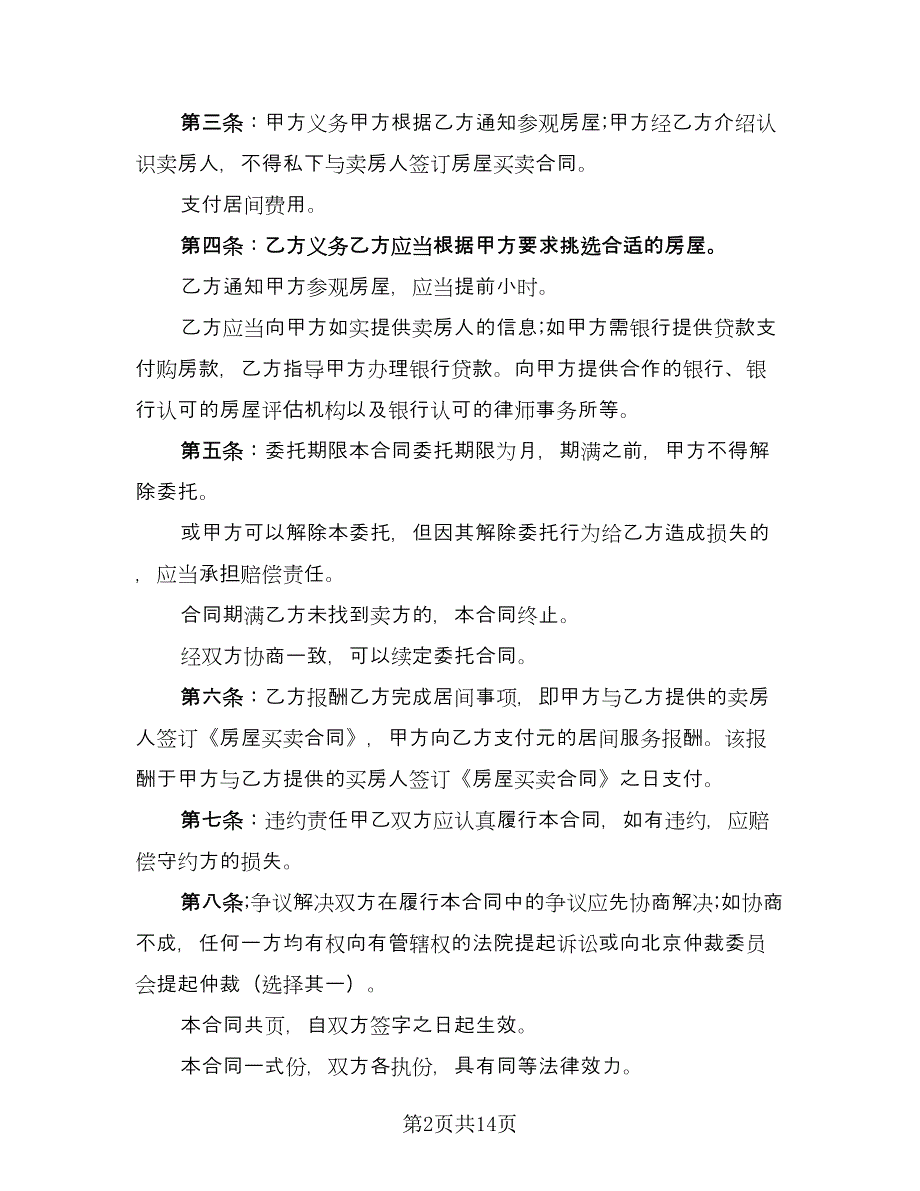 第三条：甲方义务甲方根据乙方通知参观房屋;甲方经乙方介绍认识卖房人，不得私下与卖房人签订房屋买卖合同。

支付居间费用。

第四条：乙方义务乙方应当根据甲方要求挑选合适的房屋。

乙方通知甲方参观房屋，应当提前小时。

乙方应当向甲方如实提供卖房人的信息;如甲方需银行提供贷款支付购房款，乙方指导甲方办理银行贷款。向甲方提供合作的银行、银行认可的房屋评估机构以及银行认可的律师事务所等。

第五条：委托期限本合同委托期限为月，期满之前，甲方不得解除委托。

或甲方可以解除本委托，但因其解除委托行为给乙方造成损失的，应当承担赔偿责任。

合同期满乙方未找到卖方的，本合同终止。

经双方协商一致，可以续定委托合同。

第六条：乙方报酬乙方完成居间事项，即甲方与乙方提供的卖房人签订《房屋买卖合同》，甲方向乙方支付元的居间服务报酬。该报酬于甲方与乙方提供的买房人签订《房屋买卖合同》之日支付。

第七条：违约责任甲乙双方应认真履行本合同，如有违约，应赔偿守约方的损失。

第八条;争议解决双方在履行本合同中的争议应先协商解决;如协商不成，任何一方均有权向有管辖权的法院提起诉讼或向北京仲裁委员会提起仲裁（选择其一）。

本合同共页，自双方签字之日起生效。

本合同一式份，双方各执份，具有同等法律效力。

第2页共14页